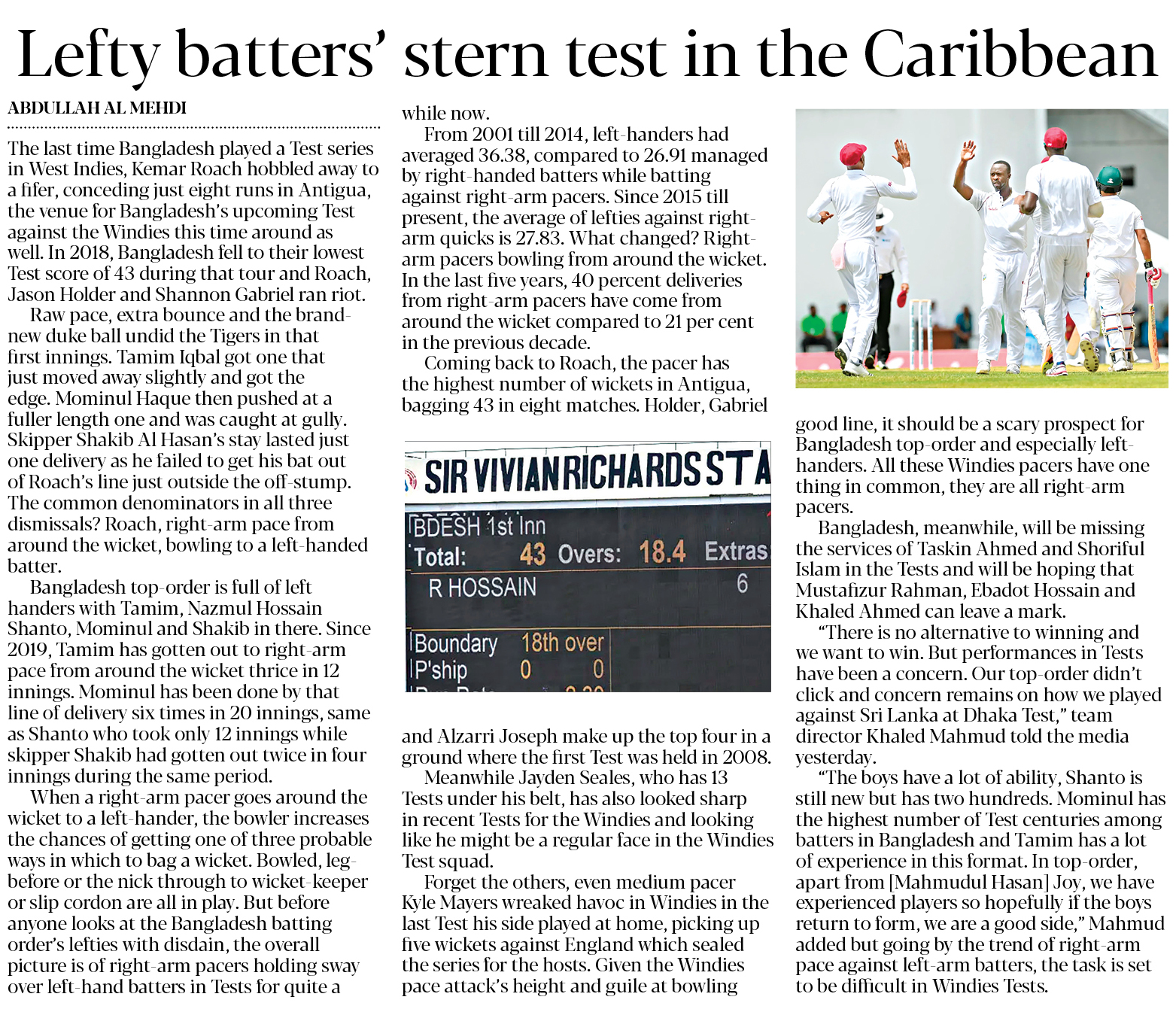 Lefty batters' stern test in the Caribbean

ABDULLAH AL MEHDI

The last time Bangladesh played a Test series in West Indies, Kemar Roach hobbled away to a fifer, conceding just eight runs in Antigua, the venue for Bangladesh's upcoming Test against the Windies this time around as well. In 2018, Bangladesh fell to their lowest Test score of 43 during that tour and Roach, Jason Holder and Shannon Gabriel ran riot.

Raw pace, extra bounce and the brand-new duke ball undid the Tigers in that first innings. Tamim Iqbal got one that just moved away slightly and got the edge. Mominul Haque then pushed at a fuller length one and was caught at gully. Skipper Shakib Al Hasan's stay lasted just one delivery as he failed to get his bat out of Roach's line just outside the off-stump. The common denominators in all three dismissals? Roach, right-arm pace from around the wicket, bowling to a left-handed batter.

Bangladesh top-order is full of left handers with Tamim, Nazmul Hossain Shanto, Mominul and Shakib in there. Since 2019, Tamim has gotten out to right-arm pace from around the wicket thrice in 12 innings. Mominul has been done by that line of delivery six times in 20 innings, same as Shanto who took only 12 innings while skipper Shakib had gotten out twice in four innings during the same period.

When a right-arm pacer goes around the wicket to a left-hander, the bowler increases the chances of getting one of three probable ways in which to bag a wicket. Bowled, leg-before or the nick through to wicket-keeper or slip cordon are all in play. But before anyone looks at the Bangladesh batting order's lefties with disdain, the overall picture is of right-arm pacers holding sway over left-hand batters in Tests for quite a while now.

From 2001 till 2014, left-handers had averaged 36.38, compared to 26.91 managed by right-handed batters while batting against right-arm pacers. Since 2015 till present, the average of lefties against right-arm quicks is 27.83. What changed? Right-arm pacers bowling from around the wicket. In the last five years, 40 percent deliveries from right-arm pacers have come from around the wicket compared to 21 per cent in the previous decade.

Coming back to Roach, the pacer has the highest number of wickets in Antigua, bagging 43 in eight matches. Holder, Gabriel

SIR VIVIAN RICHARDS STA
BDESH 1st Inn
Total: 43 Overs: 18.4 Extras
R HOSSAIN 6
Boundary 18th over
P'ship 0 0

and Alzarri Joseph make up the top four in a ground where the first Test was held in 2008.

Meanwhile Jayden Seales, who has 13 Tests under his belt, has also looked sharp in recent Tests for the Windies and looking like he might be a regular face in the Windies Test squad.

Forget the others, even medium pacer Kyle Mayers wreaked havoc in Windies in the last Test his side played at home, picking up five wickets against England which sealed the series for the hosts. Given the Windies pace attack's height and guile at bowling good line, it should be a scary prospect for Bangladesh top-order and especially left-handers. All these Windies pacers have one thing in common, they are all right-arm pacers.

Bangladesh, meanwhile, will be missing the services of Taskin Ahmed and Shoriful Islam in the Tests and will be hoping that Mustafizur Rahman, Ebadot Hossain and Khaled Ahmed can leave a mark.

"There is no alternative to winning and we want to win. But performances in Tests have been a concern. Our top-order didn't click and concern remains on how we played against Sri Lanka at Dhaka Test," team director Khaled Mahmud told the media yesterday.

"The boys have a lot of ability, Shanto is still new but has two hundreds. Mominul has the highest number of Test centuries among batters in Bangladesh and Tamim has a lot of experience in this format. In top-order, apart from [Mahmudul Hasan] Joy, we have experienced players so hopefully if the boys return to form, we are a good side," Mahmud added but going by the trend of right-arm pace against left-arm batters, the task is set to be difficult in Windies Tests.